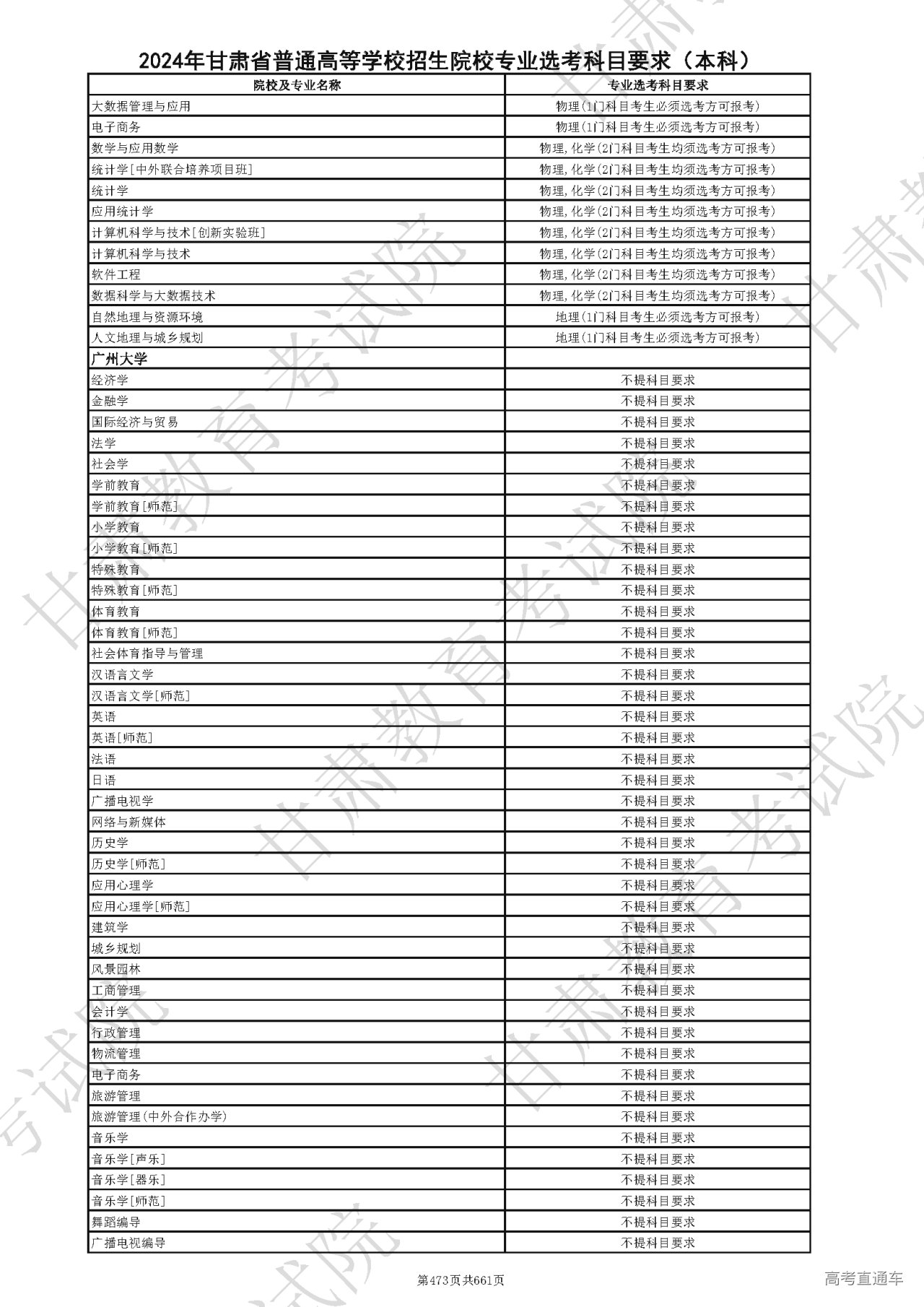 2024年甘肃省普通高等学校招生院校专业选考科目要求（本科）

| 院校及专业名称 | 专业选考科目要求 |
|---|---|
| 大数据管理与应用 | 物理(1门科目考生必须选考方可报考) |
| 电子商务 | 物理(1门科目考生必须选考方可报考) |
| 数学与应用数学 | 物理,化学(2门科目考生均须选考方可报考) |
| 统计学[中外联合培养项目班] | 物理,化学(2门科目考生均须选考方可报考) |
| 统计学 | 物理,化学(2门科目考生均须选考方可报考) |
| 应用统计学 | 物理,化学(2门科目考生均须选考方可报考) |
| 计算机科学与技术[创新实验班] | 物理,化学(2门科目考生均须选考方可报考) |
| 计算机科学与技术 | 物理,化学(2门科目考生均须选考方可报考) |
| 软件工程 | 物理,化学(2门科目考生均须选考方可报考) |
| 数据科学与大数据技术 | 物理,化学(2门科目考生均须选考方可报考) |
| 自然地理与资源环境 | 地理(1门科目考生必须选考方可报考) |
| 人文地理与城乡规划 | 地理(1门科目考生必须选考方可报考) |
| 广州大学 | |
| 经济学 | 不提科目要求 |
| 金融学 | 不提科目要求 |
| 国际经济与贸易 | 不提科目要求 |
| 法学 | 不提科目要求 |
| 社会学 | 不提科目要求 |
| 学前教育 | 不提科目要求 |
| 学前教育[师范] | 不提科目要求 |
| 小学教育 | 不提科目要求 |
| 小学教育[师范] | 不提科目要求 |
| 特殊教育 | 不提科目要求 |
| 特殊教育[师范] | 不提科目要求 |
| 体育教育 | 不提科目要求 |
| 体育教育[师范] | 不提科目要求 |
| 社会体育指导与管理 | 不提科目要求 |
| 汉语言文学 | 不提科目要求 |
| 汉语言文学[师范] | 不提科目要求 |
| 英语 | 不提科目要求 |
| 英语[师范] | 不提科目要求 |
| 法语 | 不提科目要求 |
| 日语 | 不提科目要求 |
| 广播电视学 | 不提科目要求 |
| 网络与新媒体 | 不提科目要求 |
| 历史学 | 不提科目要求 |
| 历史学[师范] | 不提科目要求 |
| 应用心理学 | 不提科目要求 |
| 应用心理学[师范] | 不提科目要求 |
| 建筑学 | 不提科目要求 |
| 城乡规划 | 不提科目要求 |
| 风景园林 | 不提科目要求 |
| 工商管理 | 不提科目要求 |
| 会计学 | 不提科目要求 |
| 行政管理 | 不提科目要求 |
| 物流管理 | 不提科目要求 |
| 电子商务 | 不提科目要求 |
| 旅游管理 | 不提科目要求 |
| 旅游管理(中外合作办学) | 不提科目要求 |
| 音乐学 | 不提科目要求 |
| 音乐学[声乐] | 不提科目要求 |
| 音乐学[器乐] | 不提科目要求 |
| 音乐学[师范] | 不提科目要求 |
| 舞蹈编导 | 不提科目要求 |
| 广播电视编导 | 不提科目要求 |

第473页共661页

高考直通车

甘肃教育考试院